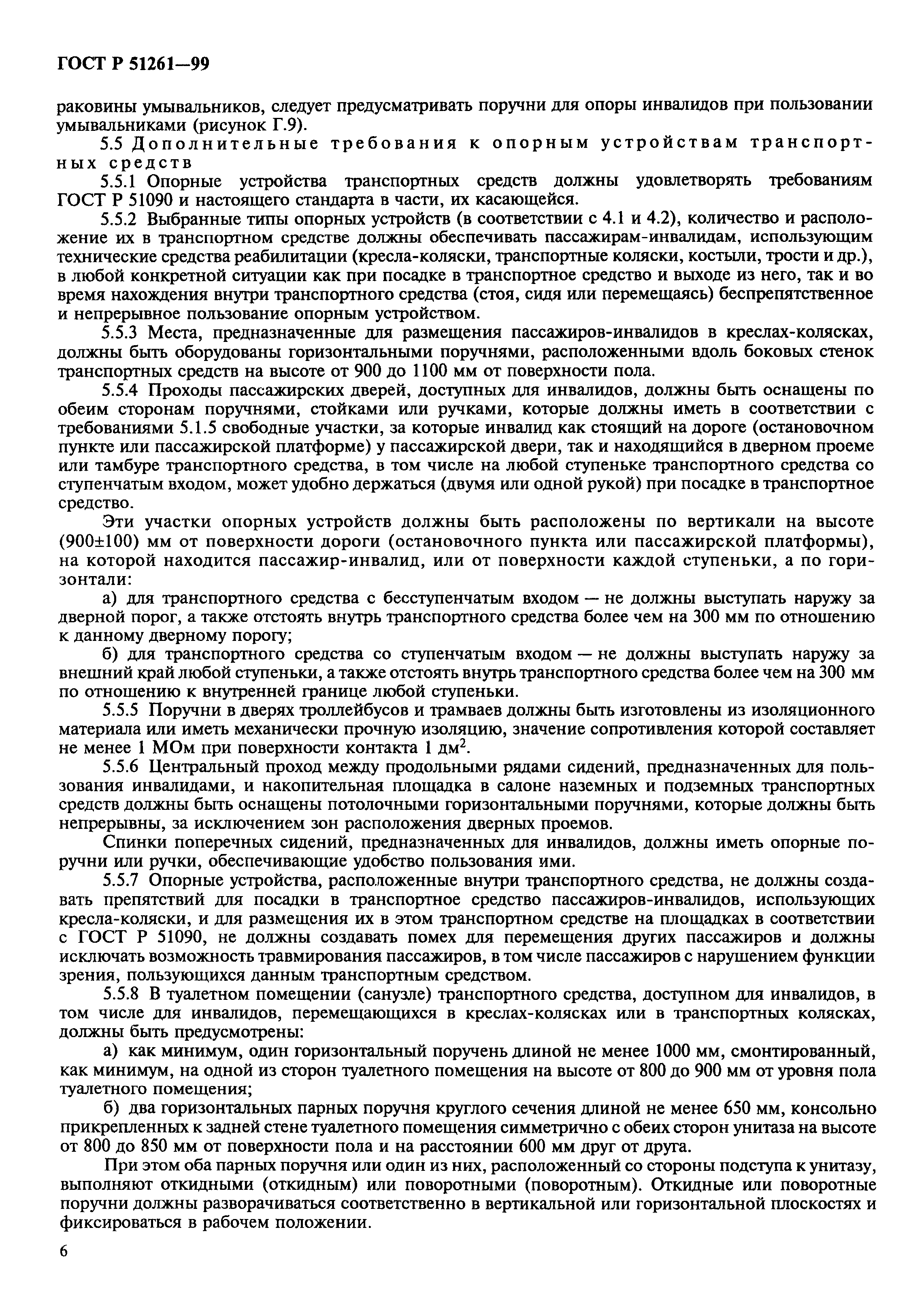 ГОСТ Р 51261—99

раковины умывальников, следует предусматривать поручни для опоры инвалидов при пользовании умывальниками (рисунок Г.9).

5.5 Дополнительные требования к опорным устройствам транспортных средств

5.5.1 Опорные устройства транспортных средств должны удовлетворять требованиям ГОСТ Р 51090 и настоящего стандарта в части, их касающейся.

5.5.2 Выбранные типы опорных устройств (в соответствии с 4.1 и 4.2), количество и расположение их в транспортном средстве должны обеспечивать пассажирам-инвалидам, использующим технические средства реабилитации (кресла-коляски, транспортные коляски, костыли, трости и др.), в любой конкретной ситуации как при посадке в транспортное средство и выходе из него, так и во время нахождения внутри транспортного средства (стоя, сидя или перемещаясь) беспрепятственное и непрерывное пользование опорным устройством.

5.5.3 Места, предназначенные для размещения пассажиров-инвалидов в креслах-колясках, должны быть оборудованы горизонтальными поручнями, расположенными вдоль боковых стенок транспортных средств на высоте от 900 до 1100 мм от поверхности пола.

5.5.4 Проходы пассажирских дверей, доступных для инвалидов, должны быть оснащены по обеим сторонам поручнями, стойками или ручками, которые должны иметь в соответствии с требованиями 5.1.5 свободные участки, за которые инвалид как стоящий на дороге (остановочном пункте или пассажирской платформе) у пассажирской двери, так и находящийся в дверном проеме или тамбуре транспортного средства, в том числе на любой ступеньке транспортного средства со ступенчатым входом, может удобно держаться (двумя или одной рукой) при посадке в транспортное средство.

Эти участки опорных устройств должны быть расположены по вертикали на высоте (900±100) мм от поверхности дороги (остановочного пункта или пассажирской платформы), на которой находится пассажир-инвалид, или от поверхности каждой ступеньки, а по горизонтали:

а) для транспортного средства с бесступенчатым входом — не должны выступать наружу за дверной порог, а также отстоять внутрь транспортного средства более чем на 300 мм по отношению к данному дверному порогу;

б) для транспортного средства со ступенчатым входом — не должны выступать наружу за внешний край любой ступеньки, а также отстоять внутрь транспортного средства более чем на 300 мм по отношению к внутренней границе любой ступеньки.

5.5.5 Поручни в дверях троллейбусов и трамваев должны быть изготовлены из изоляционного материала или иметь механически прочную изоляцию, значение сопротивления которой составляет не менее 1 МОм при поверхности контакта 1 дм$^2$.

5.5.6 Центральный проход между продольными рядами сидений, предназначенных для пользования инвалидами, и накопительная площадка в салоне наземных и подземных транспортных средств должны быть оснащены потолочными горизонтальными поручнями, которые должны быть непрерывны, за исключением зон расположения дверных проемов.

Спинки поперечных сидений, предназначенных для инвалидов, должны иметь опорные поручни или ручки, обеспечивающие удобство пользования ими.

5.5.7 Опорные устройства, расположенные внутри транспортного средства, не должны создавать препятствий для посадки в транспортное средство пассажиров-инвалидов, использующих кресла-коляски, и для размещения их в этом транспортном средстве на площадках в соответствии с ГОСТ Р 51090, не должны создавать помех для перемещения других пассажиров и должны исключать возможность травмирования пассажиров, в том числе пассажиров с нарушением функции зрения, пользующихся данным транспортным средством.

5.5.8 В туалетном помещении (санузле) транспортного средства, доступном для инвалидов, в том числе для инвалидов, перемещающихся в креслах-колясках или в транспортных колясках, должны быть предусмотрены:

а) как минимум, один горизонтальный поручень длиной не менее 1000 мм, смонтированный, как минимум, на одной из сторон туалетного помещения на высоте от 800 до 900 мм от уровня пола туалетного помещения;

б) два горизонтальных парных поручня круглого сечения длиной не менее 650 мм, консольно прикрепленных к задней стене туалетного помещения симметрично с обеих сторон унитаза на высоте от 800 до 850 мм от поверхности пола и на расстоянии 600 мм друг от друга.

При этом оба парных поручня или один из них, расположенный со стороны подступа к унитазу, выполняют откидными (откидным) или поворотными (поворотным). Откидные или поворотные поручни должны разворачиваться соответственно в вертикальной или горизонтальной плоскостях и фиксироваться в рабочем положении.

6